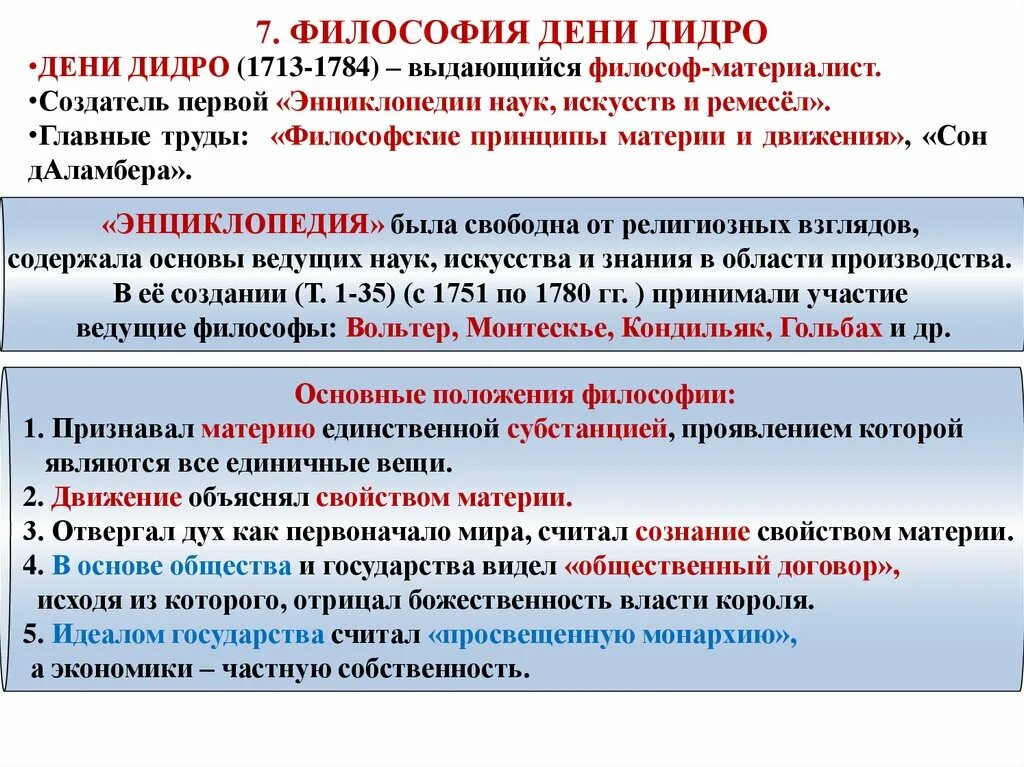 7. ФИЛОСОФИЯ ДЕНИ ДИДРО

•ДЕНИ ДИДРО (1713-1784) – выдающийся философ-материалист.
•Создатель первой «Энциклопедии наук, искусств и ремесёл».
•Главные труды: «Философские принципы материи и движения», «Сон дАламбера».

«ЭНЦИКЛОПЕДИЯ» была свободна от религиозных взглядов, содержала основы ведущих наук, искусства и знания в области производства. В её создании (Т. 1-35) (с 1751 по 1780 гг. ) принимали участие ведущие философы: Вольтер, Монтескье, Кондильяк, Гольбах и др.

Основные положения философии:
1. Признавал материю единственной субстанцией, проявлением которой являются все единичные вещи.
2. Движение объяснял свойством материи.
3. Отвергал дух как первоначало мира, считал сознание свойством материи.
4. В основе общества и государства видел «общественный договор», исходя из которого, отрицал божественность власти короля.
5. Идеалом государства считал «просвещенную монархию», а экономики – частную собственность.